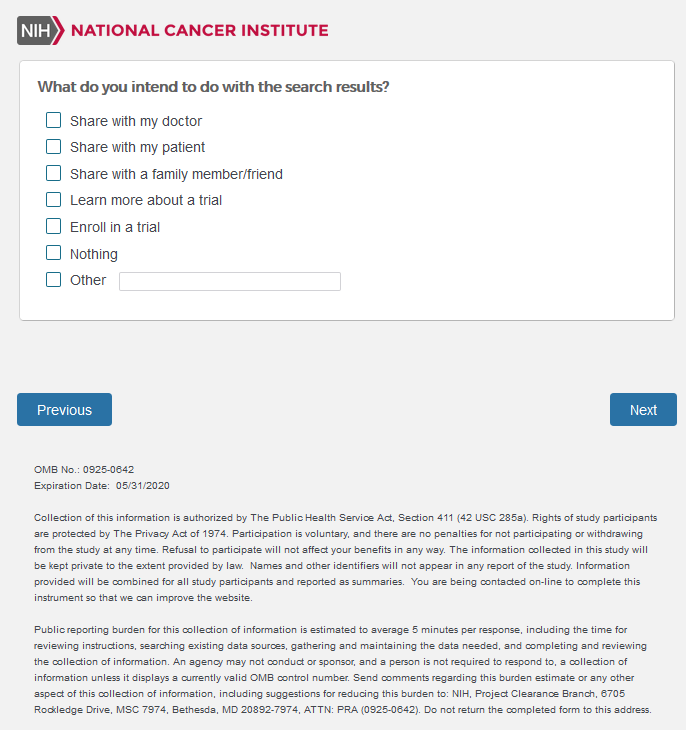 NIH NATIONAL CANCER INSTITUTE

What do you intend to do with the search results?

Share with my doctor
Share with my patient
Share with a family member/friend
Learn more about a trial
Enroll in a trial
Nothing
Other

Previous

Next

OMB No.: 0925-0642
Expiration Date: 05/31/2020

Collection of this information is authorized by The Public Health Service Act, Section 411 (42 USC 285a). Rights of study participants are protected by The Privacy Act of 1974. Participation is voluntary, and there are no penalties for not participating or withdrawing from the study at any time. Refusal to participate will not affect your benefits in any way. The information collected in this study will be kept private to the extent provided by law. Names and other identifiers will not appear in any report of the study. Information provided will be combined for all study participants and reported as summaries. You are being contacted on-line to complete this instrument so that we can improve the website.

Public reporting burden for this collection of information is estimated to average 5 minutes per response, including the time for reviewing instructions, searching existing data sources, gathering and maintaining the data needed, and completing and reviewing the collection of information. An agency may not conduct or sponsor, and a person is not required to respond to, a collection of information unless it displays a currently valid OMB control number. Send comments regarding this burden estimate or any other aspect of this collection of information, including suggestions for reducing this burden to: NIH, Project Clearance Branch, 6705 Rockledge Drive, MSC 7974, Bethesda, MD 20892-7974, ATTN: PRA (0925-0642). Do not return the completed form to this address.